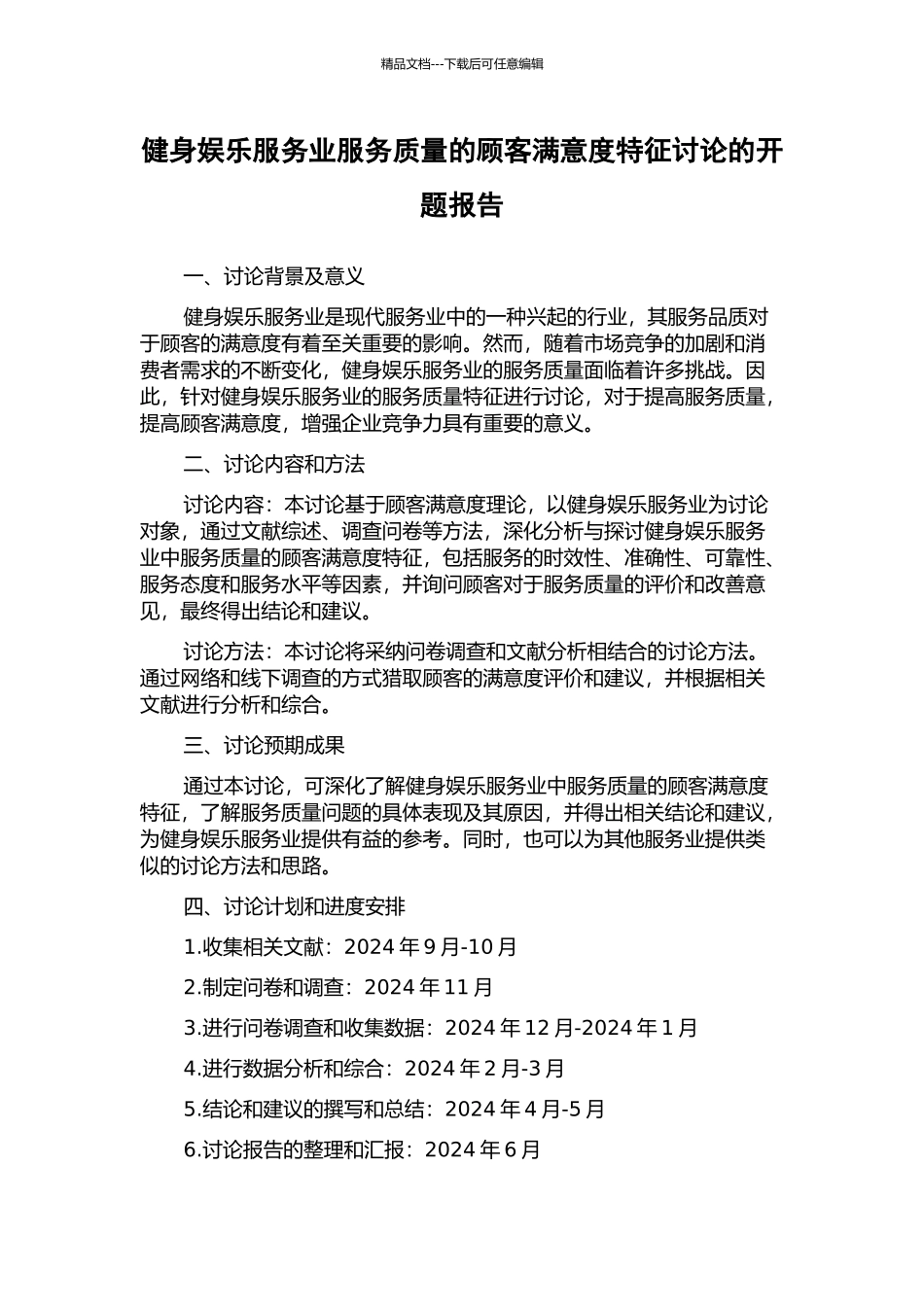 精品文档---下载后可任意编辑

健身娱乐服务业服务质量的顾客满意度特征讨论的开题报告

一、讨论背景及意义

健身娱乐服务业是现代服务业中的一种兴起的行业，其服务品质对于顾客的满意度有着至关重要的影响。然而，随着市场竞争的加剧和消费者需求的不断变化，健身娱乐服务业的服务质量面临着许多挑战。因此，针对健身娱乐服务业的服务质量特征进行讨论，对于提高服务质量，提高顾客满意度，增强企业竞争力具有重要的意义。

二、讨论内容和方法

讨论内容：本讨论基于顾客满意度理论，以健身娱乐服务业为讨论对象，通过文献综述、调查问卷等方法，深化分析与探讨健身娱乐服务业中服务质量的顾客满意度特征，包括服务的时效性、准确性、可靠性、服务态度和服务水平等因素，并询问顾客对于服务质量的评价和改善意见，最终得出结论和建议。

讨论方法：本讨论将采纳问卷调查和文献分析相结合的讨论方法。通过网络和线下调查的方式猎取顾客的满意度评价和建议，并根据相关文献进行分析和综合。

三、讨论预期成果

通过本讨论，可深化了解健身娱乐服务业中服务质量的顾客满意度特征，了解服务质量问题的具体表现及其原因，并得出相关结论和建议，为健身娱乐服务业提供有益的参考。同时，也可以为其他服务业提供类似的讨论方法和思路。

四、讨论计划和进度安排

1.收集相关文献：2024 年 9 月-10 月

2.制定问卷和调查：2024 年 11 月

3.进行问卷调查和收集数据：2024 年 12 月-2024 年 1 月

4.进行数据分析和综合：2024 年 2 月-3 月

5.结论和建议的撰写和总结：2024 年 4 月-5 月

6.讨论报告的整理和汇报：2024 年 6 月